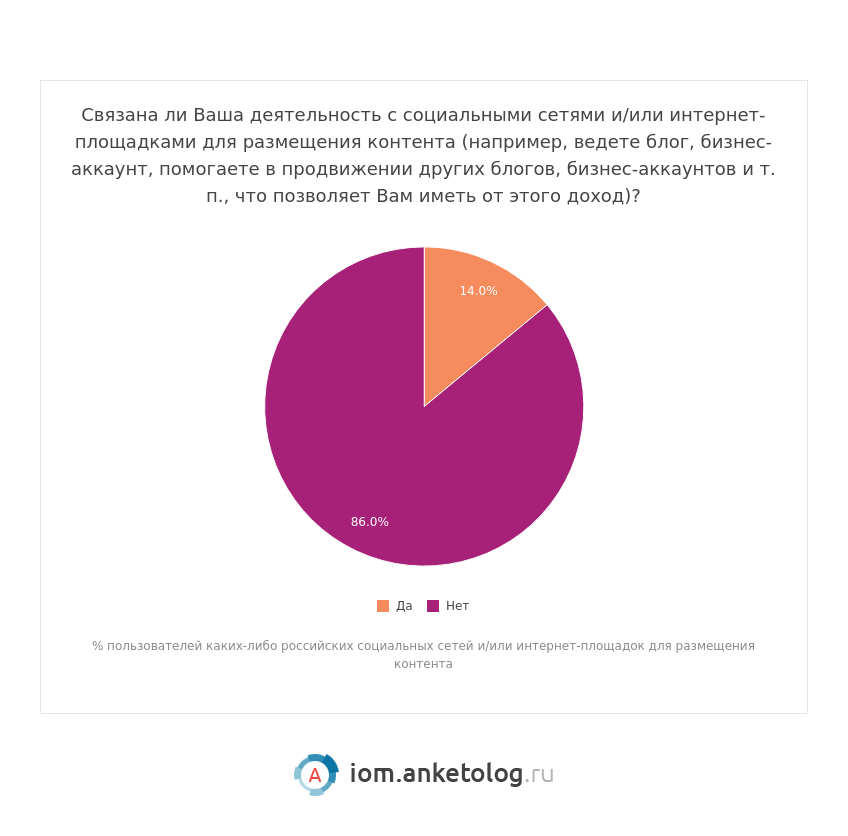 Связана ли Ваша деятельность с социальными сетями и/или интернет-площадками для размещения контента (например, ведете блог, бизнес-аккаунт, помогаете в продвижении других блогов, бизнес-аккаунтов и т. п., что позволяет Вам иметь от этого доход)?

14.0%

86.0%

Да Нет

% пользователей каких-либо российских социальных сетей и/или интернет-площадок для размещения контента

A iom.anketolog.ru